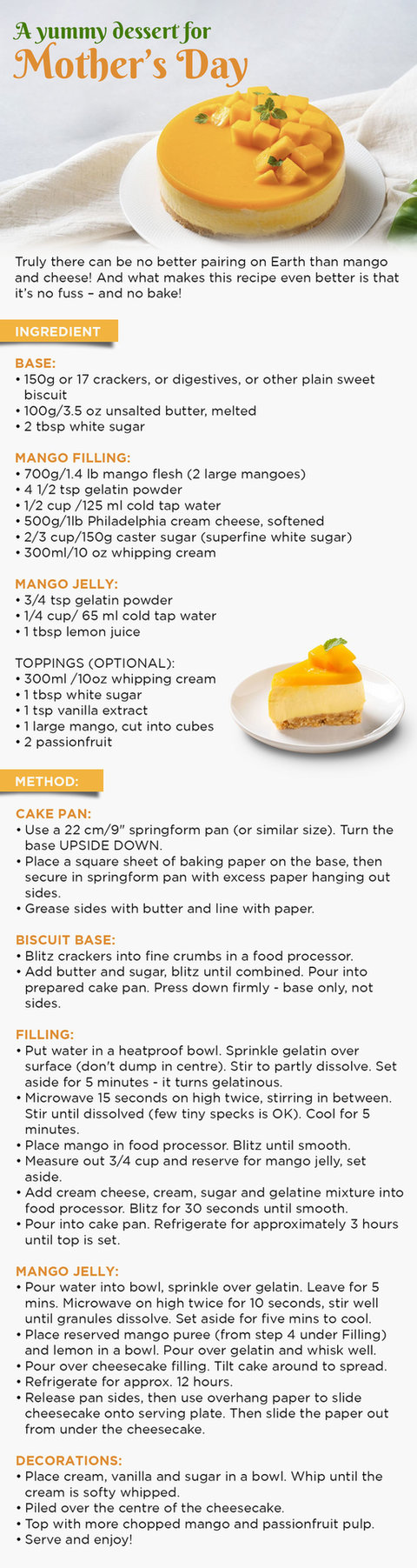 A yummy dessert for
Mother's Day

Truly there can be no better pairing on Earth than mango and cheese! And what makes this recipe even better is that it's no fuss – and no bake!

INGREDIENT

BASE:
• 150g or 17 crackers, or digestives, or other plain sweet biscuit
• 100g/3.5 oz unsalted butter, melted
• 2 tbsp white sugar

MANGO FILLING:
• 700g/1.4 lb mango flesh (2 large mangoes)
• 4 1/2 tsp gelatin powder
• 1/2 cup /125 ml cold tap water
• 500g/1lb Philadelphia cream cheese, softened
• 2/3 cup/150g caster sugar (superfine white sugar)
• 300ml/10 oz whipping cream

MANGO JELLY:
• 3/4 tsp gelatin powder
• 1/4 cup/ 65 ml cold tap water
• 1 tbsp lemon juice

TOPPINGS (OPTIONAL):
• 300ml /10oz whipping cream
• 1 tbsp white sugar
• 1 tsp vanilla extract
• 1 large mango, cut into cubes
• 2 passionfruit

METHOD:

CAKE PAN:
• Use a 22 cm/9" springform pan (or similar size). Turn the base UPSIDE DOWN.
• Place a square sheet of baking paper on the base, then secure in springform pan with excess paper hanging out sides.
• Grease sides with butter and line with paper.

BISCUIT BASE:
• Blitz crackers into fine crumbs in a food processor.
• Add butter and sugar, blitz until combined. Pour into prepared cake pan. Press down firmly - base only, not sides.

FILLING:
• Put water in a heatproof bowl. Sprinkle gelatin over surface (don't dump in centre). Stir to partly dissolve. Set aside for 5 minutes - it turns gelatinous.
• Microwave 15 seconds on high twice, stirring in between. Stir until dissolved (few tiny specks is OK). Cool for 5 minutes.
• Place mango in food processor. Blitz until smooth.
• Measure out 3/4 cup and reserve for mango jelly, set aside.
• Add cream cheese, cream, sugar and gelatine mixture into food processor. Blitz for 30 seconds until smooth.
• Pour into cake pan. Refrigerate for approximately 3 hours until top is set.

MANGO JELLY:
• Pour water into bowl, sprinkle over gelatin. Leave for 5 mins. Microwave on high twice for 10 seconds, stir well until granules dissolve. Set aside for five mins to cool.
• Place reserved mango puree (from step 4 under Filling) and lemon in a bowl. Pour over gelatin and whisk well.
• Pour over cheesecake filling. Tilt cake around to spread.
• Refrigerate for approx. 12 hours.
• Release pan sides, then use overhang paper to slide cheesecake onto serving plate. Then slide the paper out from under the cheesecake.

DECORATIONS:
• Place cream, vanilla and sugar in a bowl. Whip until the cream is softy whipped.
• Piled over the centre of the cheesecake.
• Top with more chopped mango and passionfruit pulp.
• Serve and enjoy!